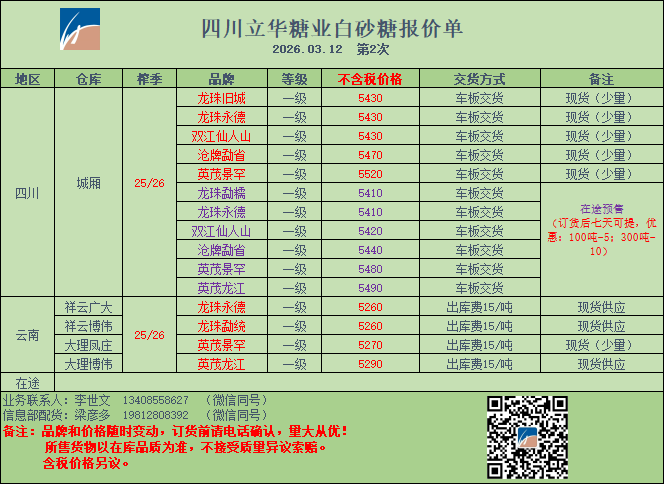 四川立华糖业白砂糖报价单
2026.03.12 第2次

| 地区 | 仓库 | 榨季 | 品牌 | 等级 | 不含税价格 | 交货方式 | 备注 |
|---|---|---|---|---|---|---|---|
| 四川 | 城厢 | 25/26 | 龙珠旧城 | 一级 | 5430 | 车板交货 | 现货（少量） |
| | | | 龙珠永德 | 一级 | 5430 | 车板交货 | 现货（少量） |
| | | | 双江仙人山 | 一级 | 5430 | 车板交货 | 现货（少量） |
| | | | 沧牌勐省 | 一级 | 5470 | 车板交货 | 现货（少量） |
| | | | 英茂景罕 | 一级 | 5520 | 车板交货 | 现货（少量） |
| | | | 龙珠勐糯 | 一级 | 5410 | 车板交货 | 在途预售（订货后七天可提，优惠：100吨-5；300吨-10） |
| | | | 龙珠永德 | 一级 | 5410 | 车板交货 | |
| | | | 双江仙人山 | 一级 | 5420 | 车板交货 | |
| | | | 沧牌勐省 | 一级 | 5440 | 车板交货 | |
| | | | 英茂景罕 | 一级 | 5480 | 车板交货 | |
| | | | 英茂龙江 | 一级 | 5490 | 车板交货 | |
| 云南 | 祥云广大 | 25/26 | 龙珠永德 | 一级 | 5260 | 出库费15/吨 | 现货供应 |
| | 祥云博伟 | | 龙珠勐统 | 一级 | 5260 | 出库费15/吨 | 现货供应 |
| | 大理凤庄 | | 英茂景罕 | 一级 | 5270 | 出库费15/吨 | 现货（少量） |
| | 大理博伟 | | 英茂龙江 | 一级 | 5290 | 出库费15/吨 | 现货供应 |
| 在途 | | | | | | | |

业务联系人：李世文 13408558627 （微信同号）
信息部配货：梁彦多 19812808392 （微信同号）
备注：品牌和价格随时变动，订货前请电话确认，量大从优！
所售货物以在库品质为准，不接受质量异议索赔。
含税价格另议。